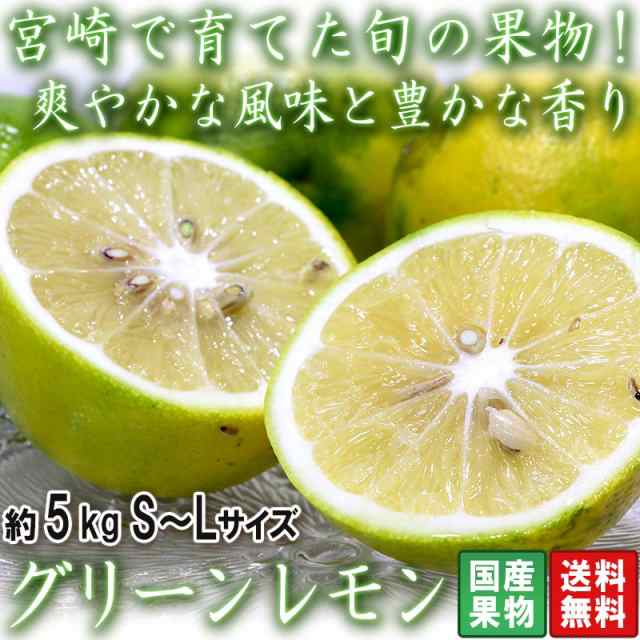 宮崎で育てた旬の果物！
爽やかな風味と豊かな香り

約5kg S～Lサイズ
グリーンレモン

国産果物

送料無料